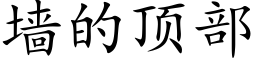 墙的顶部